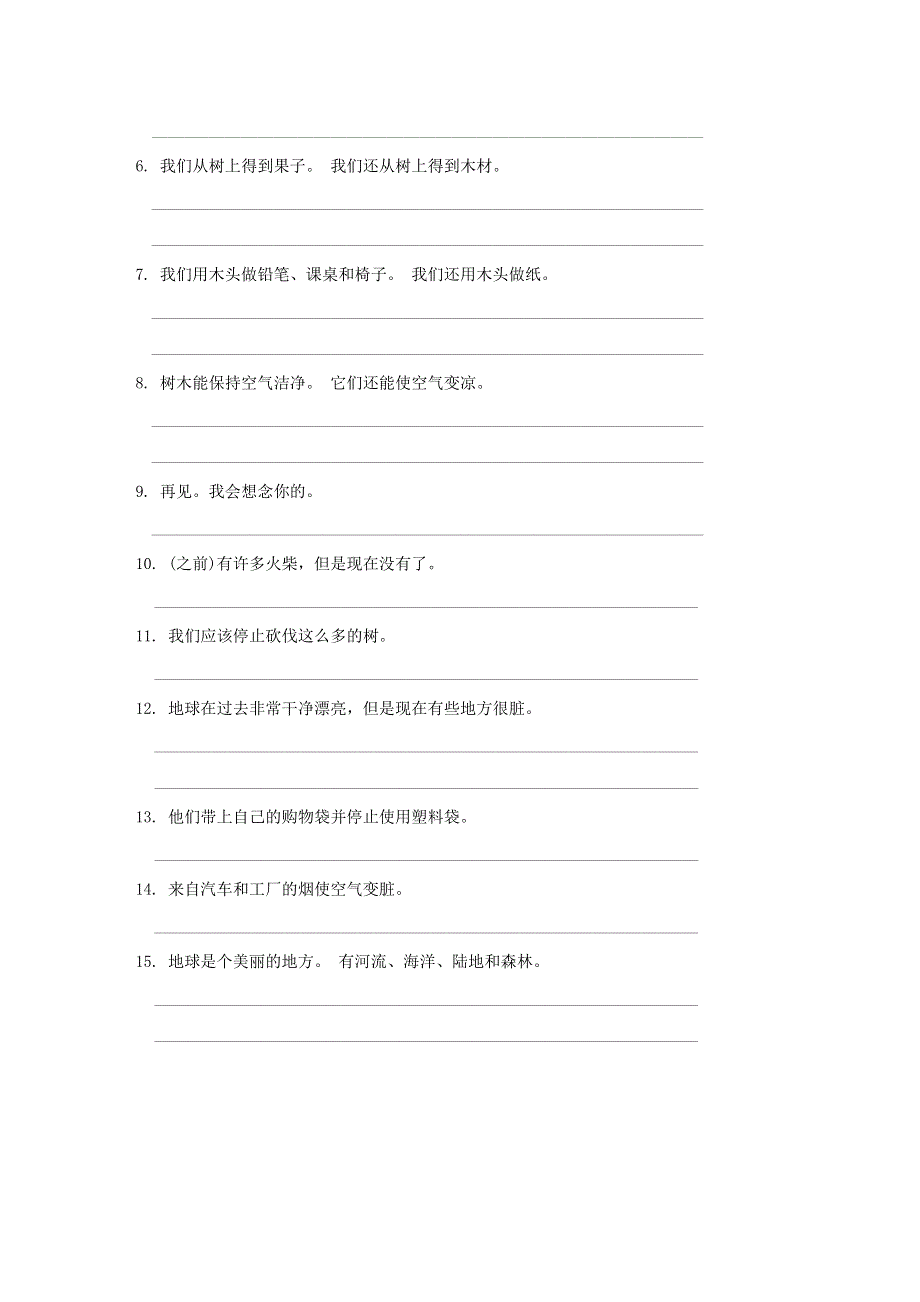 6. 我们从树上得到果子。 我们还从树上得到木材。

7. 我们用木头做铅笔、课桌和椅子。 我们还用木头做纸。

8. 树木能保持空气洁净。 它们还能使空气变凉。

9. 再见。我会想念你的。

10. (之前)有许多火柴，但是现在没有了。

11. 我们应该停止砍伐这么多的树。

12. 地球在过去非常干净漂亮，但是现在有些地方很脏。

13. 他们带上自己的购物袋并停止使用塑料袋。

14. 来自汽车和工厂的烟使空气变脏。

15. 地球是个美丽的地方。 有河流、海洋、陆地和森林。